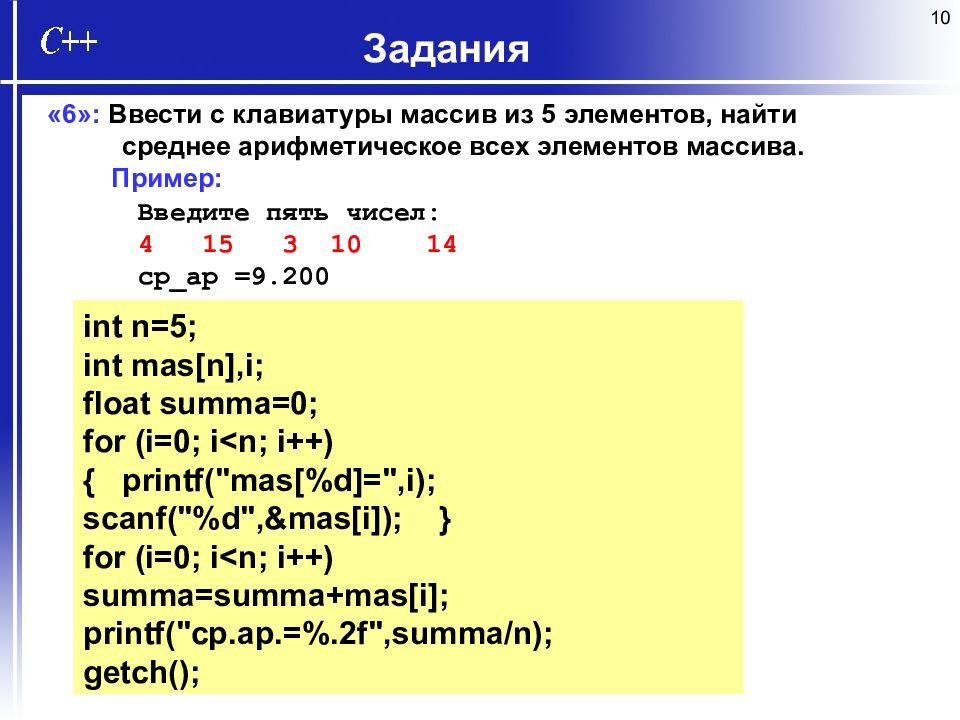 10

C++ Задания

«6»: Ввести с клавиатуры массив из 5 элементов, найти среднее арифметическое всех элементов массива.

Пример:

Введите пять чисел:
4 15 3 10 14
ср_ар =9.200

int n=5;
int mas[n],i;
float summa=0;
for (i=0; i<n; i++)
{ printf("mas[%d]=",i);
scanf("%d",&mas[i]); }
for (i=0; i<n; i++)
summa=summa+mas[i];
printf("ср.ар.=%.2f",summa/n);
getch();